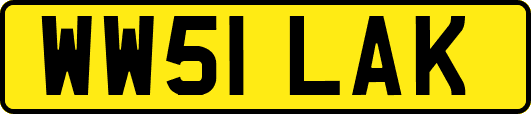 WW51 LAK